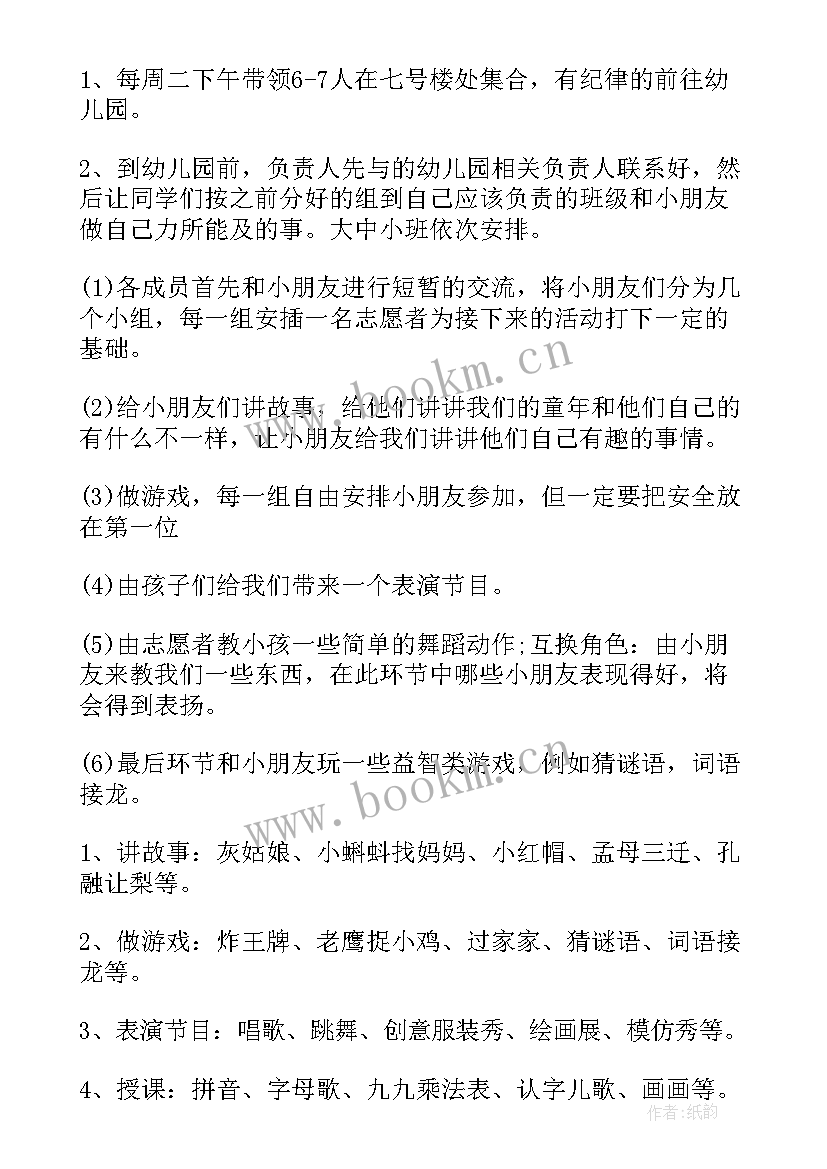 1、每周二下午带领6-7人在七号楼处集合，有纪律的前往幼儿园。

2、到幼儿园前，负责人先与的幼儿园相关负责人联系好，然后让同学们按之前分好的组到自己应该负责的班级和小朋友做自己力所能及的事。大中小班依次安排。

(1)各成员首先和小朋友进行短暂的交流，将小朋友们分为几个小组，每一组安插一名志愿者为接下来的活动打下一定的基础。

(2)给小朋友们讲故事，给他们讲讲我们的童年和他们自己的有什么不一样，让小朋友给我们讲讲他们自己有趣的事情。

(3)做游戏，每一组自由安排小朋友参加，但一定要把安全放在第一位

(4)由孩子们给我们带来一个表演节目。

(5)由志愿者教小孩一些简单的舞蹈动作;互换角色：由小朋友来教我们一些东西，在此环节中哪些小朋友表现得好，将会得到表扬。

(6)最后环节和小朋友玩一些益智类游戏，例如猜谜语，词语接龙。

1、讲故事：灰姑娘、小蝌蚪找妈妈、小红帽、孟母三迁、孔融让梨等。

2、做游戏：炸王牌、老鹰捉小鸡、过家家、猜谜语、词语接龙等。

3、表演节目：唱歌、跳舞、创意服装秀、绘画展、模仿秀等。

4、授课：拼音、字母歌、九九乘法表、认字儿歌、画画等。

www.bookm.cn
www.bookm.cn
作者：纸韵